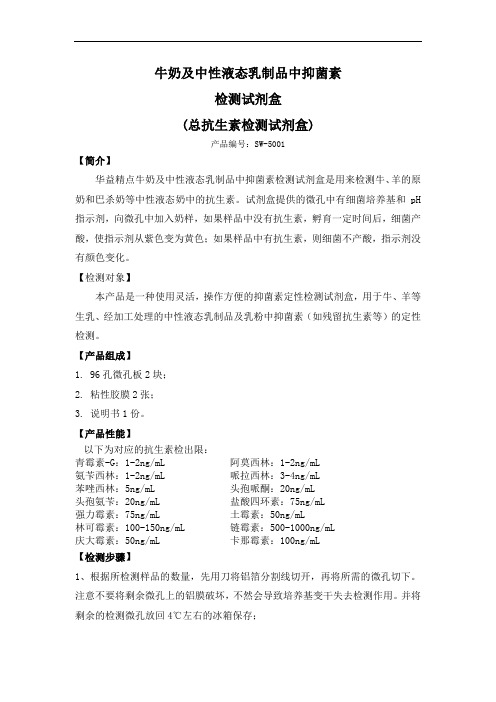 牛奶及中性液态乳制品中抑菌素

检测试剂盒

（总抗生素检测试剂盒）

产品编号：SW-5001

【简介】

华益精点牛奶及中性液态乳制品中抑菌素检测试剂盒是用来检测牛、羊的原奶和巴杀奶等中性液态奶中的抗生素。试剂盒提供的微孔中有细菌培养基和 pH 指示剂，向微孔中加入奶样，如果样品中没有抗生素，孵育一定时间后，细菌产酸，使指示剂从紫色变为黄色；如果样品中有抗生素，则细菌不产酸，指示剂没有颜色变化。

【检测对象】

本产品是一种使用灵活，操作方便的抑菌素定性检测试剂盒，用于牛、羊等生乳、经加工处理的中性液态乳制品及乳粉中抑菌素（如残留抗生素等）的定性检测。

【产品组成】

1. 96 孔微孔板 2 块；

2. 粘性胶膜 2 张；

3. 说明书 1 份。

【产品性能】

以下为对应的抗生素检出限：

青霉素-G：1-2ng/mL

氨苄西林：1-2ng/mL

苯唑西林：5ng/mL

头孢氨苄：20ng/mL

强力霉素：75ng/mL

林可霉素：100-150ng/mL

庆大霉素：50ng/mL

阿莫西林：1-2ng/mL

哌拉西林：3-4ng/mL

头孢哌酮：20ng/mL

盐酸四环素：75ng/mL

土霉素：50ng/mL

链霉素：500-1000ng/mL

卡那霉素：100ng/mL

【检测步骤】

1、根据所检测样品的数量，先用刀将铝箔分割线切开，再将所需的微孔切下。注意不要将剩余微孔上的铝膜破坏，不然会导致培养基变干失去检测作用。并将剩余的检测微孔放回 4℃左右的冰箱保存；